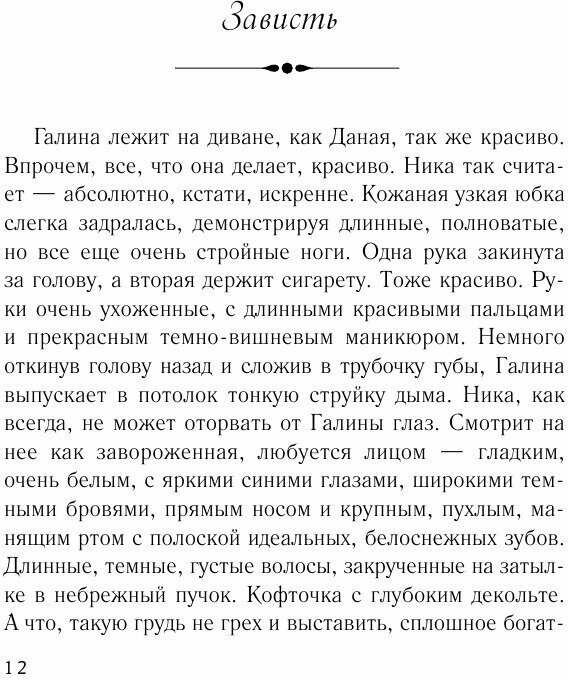 Зависть

Галина лежит на диване, как Даная, так же красиво. Впрочем, все, что она делает, красиво. Ника так считает — абсолютно, кстати, искренне. Кожаная узкая юбка слегка задралась, демонстрируя длинные, полноватые, но все еще очень стройные ноги. Одна рука закинута за голову, а вторая держит сигарету. Тоже красиво. Руки очень ухоженные, с длинными красивыми пальцами и прекрасным темно-вишневым маникюром. Немного откинув голову назад и сложив в трубочку губы, Галина выпускает в потолок тонкую струйку дыма. Ника, как всегда, не может оторвать от Галины глаз. Смотрит на нее как завороженная, любуется лицом — гладким, очень белым, с яркими синими глазами, широкими темными бровями, прямым носом и крупным, пухлым, манящим ртом с полоской идеальных, белоснежных зубов. Длинные, темные, густые волосы, закрученные на затылке в небрежный пучок. Кофточка с глубоким декольте. А что, такую грудь не грех и выставить, сплошное богат-

12